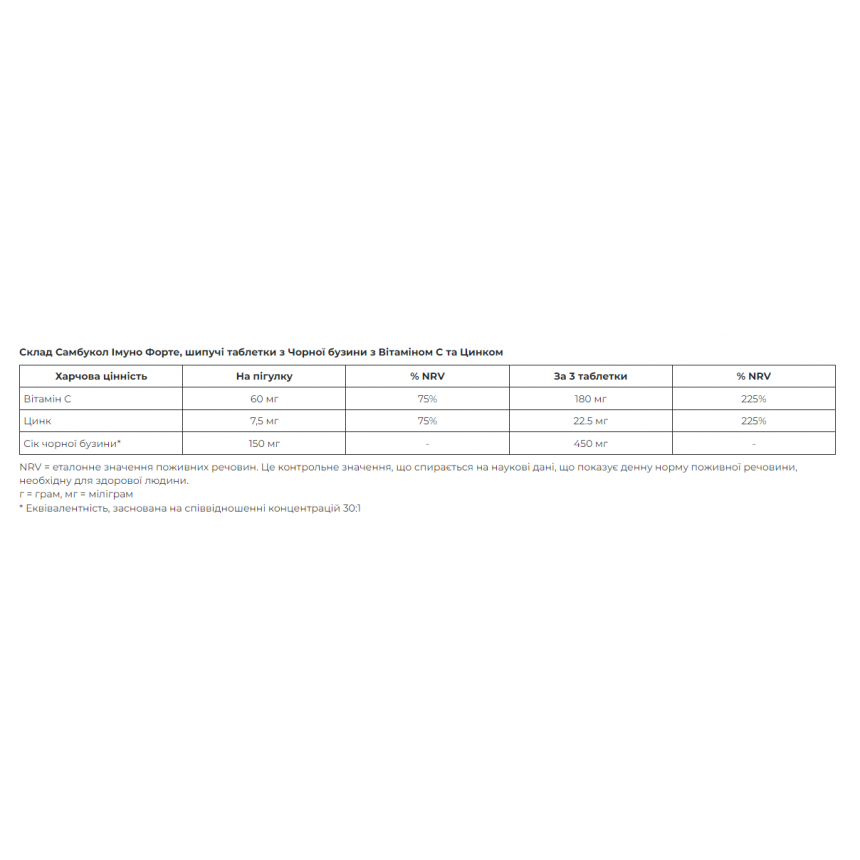 Склад Самбукол Імуно Форте, шипучі таблетки з Чорної бузини з Вітаміном С та Цинком

| Харчова цінність | На пігулку | % NRV | За 3 таблетки | % NRV |
|---|---|---|---|---|
| Вітамін С | 60 мг | 75% | 180 мг | 225% |
| Цинк | 7,5 мг | 75% | 22.5 мг | 225% |
| Сік чорної бузини* | 150 мг | - | 450 мг | - |

NRV = еталонне значення поживних речовин. Це контрольне значення, що спирається на наукові дані, що показує денну норму поживної речовини, необхідну для здорової людини.
г = грам, мг = міліграм
* Еквівалентність, заснована на співвідношенні концентрацій 30:1